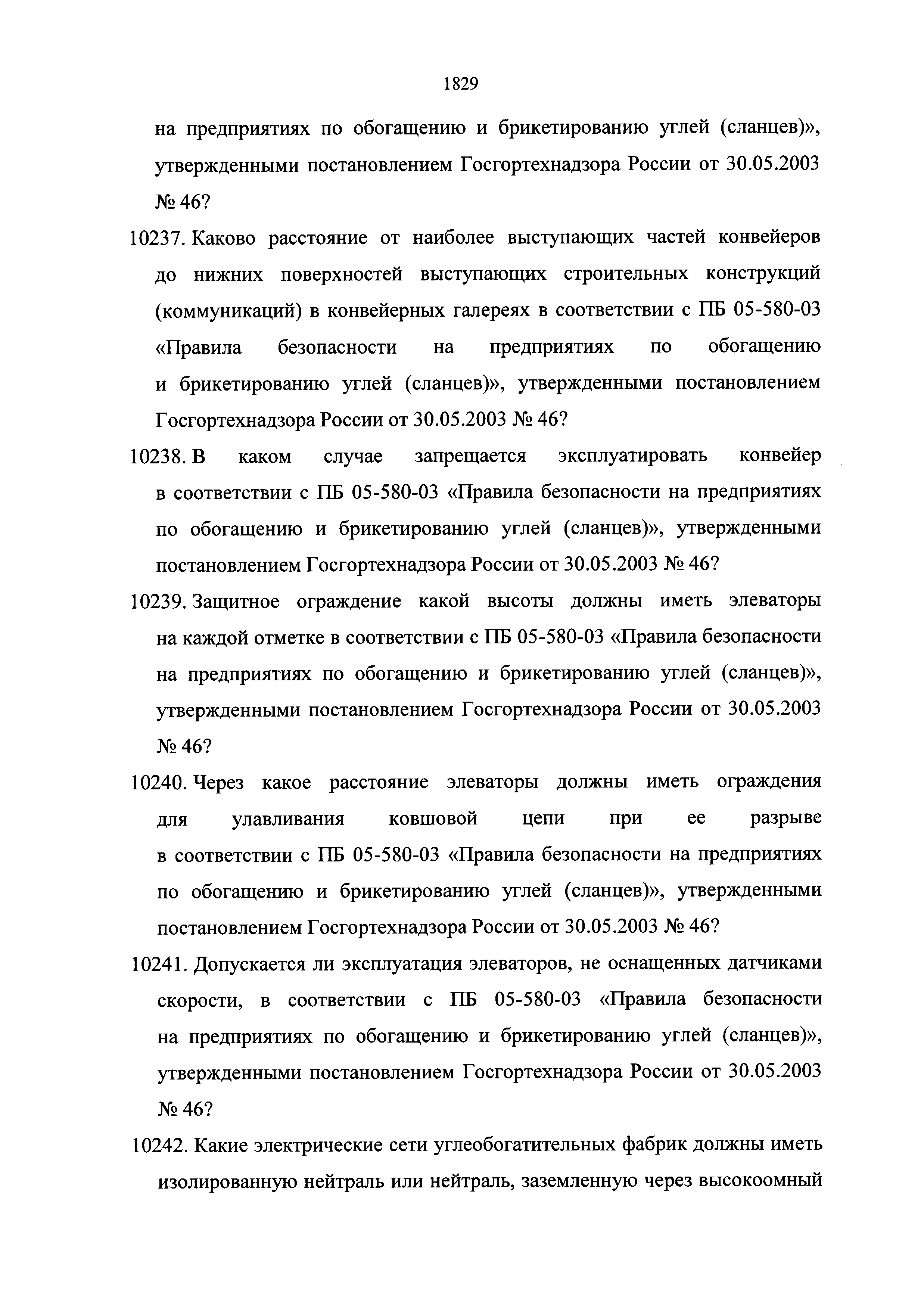 1829

на предприятиях по обогащению и брикетированию углей (сланцев)», утвержденными постановлением Госгортехнадзора России от 30.05.2003 № 46?

10237. Каково расстояние от наиболее выступающих частей конвейеров до нижних поверхностей выступающих строительных конструкций (коммуникаций) в конвейерных галереях в соответствии с ПБ 05-580-03 «Правила безопасности на предприятиях по обогащению и брикетированию углей (сланцев)», утвержденными постановлением Госгортехнадзора России от 30.05.2003 № 46?

10238. В каком случае запрещается эксплуатировать конвейер в соответствии с ПБ 05-580-03 «Правила безопасности на предприятиях по обогащению и брикетированию углей (сланцев)», утвержденными постановлением Госгортехнадзора России от 30.05.2003 № 46?

10239. Защитное ограждение какой высоты должны иметь элеваторы на каждой отметке в соответствии с ПБ 05-580-03 «Правила безопасности на предприятиях по обогащению и брикетированию углей (сланцев)», утвержденными постановлением Госгортехнадзора России от 30.05.2003 № 46?

10240. Через какое расстояние элеваторы должны иметь ограждения для улавливания ковшовой цепи при ее разрыве в соответствии с ПБ 05-580-03 «Правила безопасности на предприятиях по обогащению и брикетированию углей (сланцев)», утвержденными постановлением Госгортехнадзора России от 30.05.2003 № 46?

10241. Допускается ли эксплуатация элеваторов, не оснащенных датчиками скорости, в соответствии с ПБ 05-580-03 «Правила безопасности на предприятиях по обогащению и брикетированию углей (сланцев)», утвержденными постановлением Госгортехнадзора России от 30.05.2003 № 46?

10242. Какие электрические сети углеобогатительных фабрик должны иметь изолированную нейтраль или нейтраль, заземленную через высокоомный